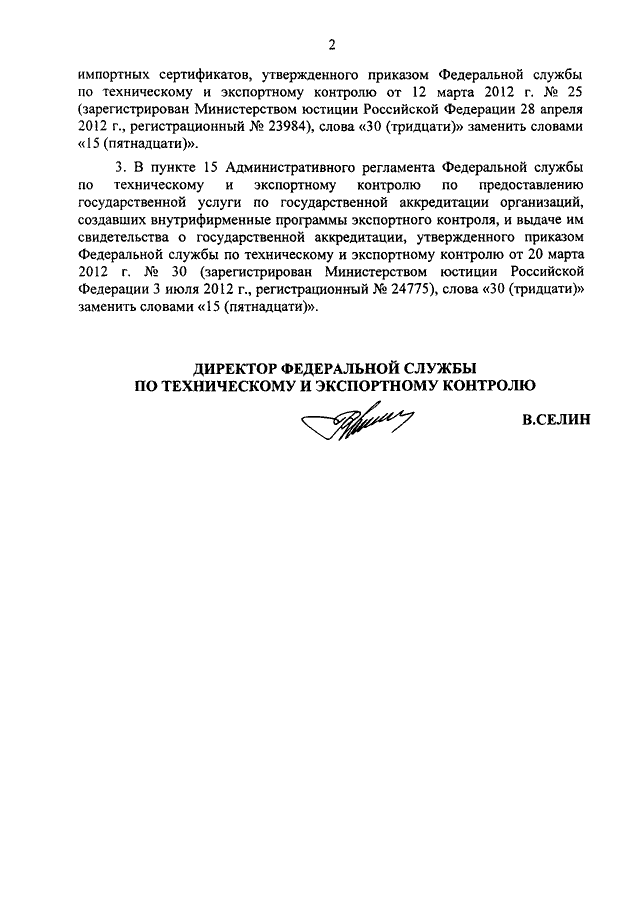 2

импортных сертификатов, утвержденного приказом Федеральной службы по техническому и экспортному контролю от 12 марта 2012 г. № 25 (зарегистрирован Министерством юстиции Российской Федерации 28 апреля 2012 г., регистрационный № 23984), слова «30 (тридцати)» заменить словами «15 (пятнадцати)».

3. В пункте 15 Административного регламента Федеральной службы по техническому и экспортному контролю по предоставлению государственной услуги по государственной аккредитации организаций, создавших внутрифирменные программы экспортного контроля, и выдаче им свидетельства о государственной аккредитации, утвержденного приказом Федеральной службы по техническому и экспортному контролю от 20 марта 2012 г. № 30 (зарегистрирован Министерством юстиции Российской Федерации 3 июля 2012 г., регистрационный № 24775), слова «30 (тридцати)» заменить словами «15 (пятнадцати)».

ДИРЕКТОР ФЕДЕРАЛЬНОЙ СЛУЖБЫ
ПО ТЕХНИЧЕСКОМУ И ЭКСПОРТНОМУ КОНТРОЛЮ

В.СЕЛИН